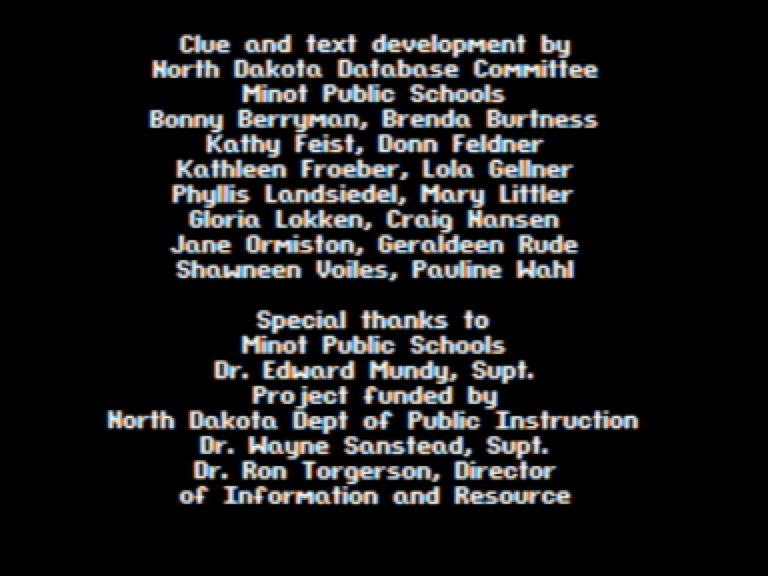 Clue and text development by
North Dakota Database Committee
Minot Public Schools
Bonny Berryman, Brenda Burtness
Kathy Feist, Donn Feldner
Kathleen Froeber, Lola Gellner
Phyllis Landsiedel, Mary Littler
Gloria Lokken, Craig Nansen
Jane Ormiston, Geraldeen Rude
Shawneen Voiles, Pauline Wahl

Special thanks to
Minot Public Schools
Dr. Edward Mundy, Supt.
Project funded by
North Dakota Dept of Public Instruction
Dr. Wayne Sanstead, Supt.
Dr. Ron Torgerson, Director
of Information and Resource